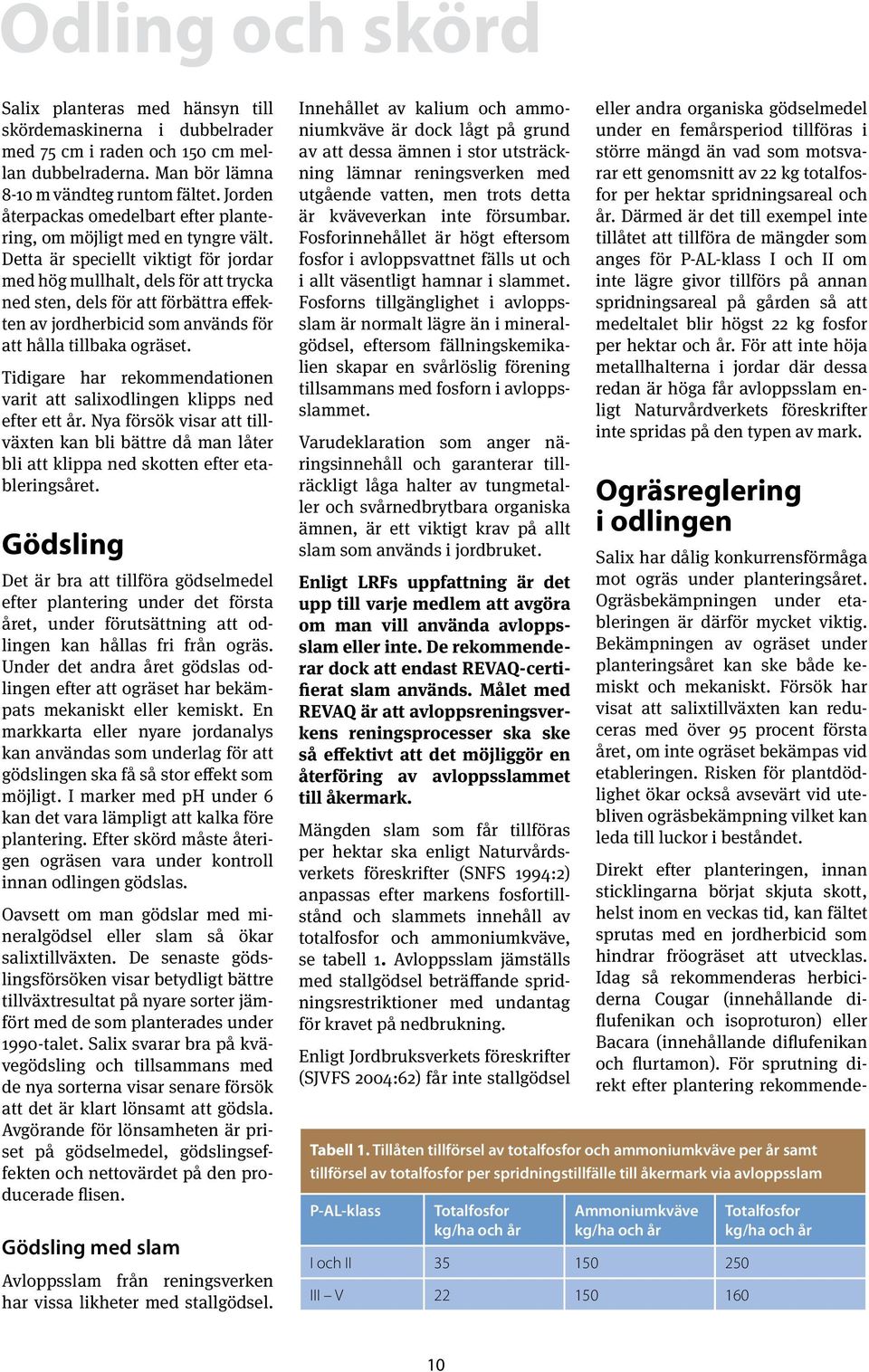 Odling och skörd

Salix planteras med hänsyn till skördemaskinerna i dubbelrader med 75 cm i raden och 150 cm mellan dubbelraderna. Man bör lämna 8-10 m vändteg runtom fältet. Jorden återpackas omedelbart efter plantering, om möjligt med en tyngre vält. Detta är speciellt viktigt för jordar med hög mullhalt, dels för att trycka ned sten, dels för att förbättra effekten av jordherbicid som används för att hålla tillbaka ogräset.

Tidigare har rekommendationen varit att salixodlingen klipps ned efter ett år. Nya försök visar att tillväxten kan bli bättre då man låter bli att klippa ned skotten efter etableringsåret.

Gödsling

Det är bra att tillföra gödselmedel efter plantering under det första året, under förutsättning att odlingen kan hållas fri från ogräs. Under det andra året gödslas odlingen efter att ogräset har bekämpats mekaniskt eller kemiskt. En markkarta eller nyare jordanalys kan användas som underlag för att gödslingen ska få så stor effekt som möjligt. I marker med pH under 6 kan det vara lämpligt att kalka före plantering. Efter skörd måste återigen ogräsen vara under kontroll innan odlingen gödslas.

Oavsett om man gödslar med mineralgödsel eller slam så ökar salixtillväxten. De senaste gödslingsförsöken visar betydligt bättre tillväxtresultat på nyare sorter jämfört med de som planterades under 1990-talet. Salix svarar bra på kvävegödsling och tillsammans med de nya sorterna visar senare försök att det är klart lönsamt att gödsla. Avgörande för lönsamheten är priset på gödselmedel, gödslingseffekten och nettovärdet på den producerade flisen.

Gödsling med slam

Avloppsslam från reningsverken har vissa likheter med stallgödsel. Innehållet av kalium och ammoniumkväve är dock lågt på grund av att dessa ämnen i stor utsträckning lämnar reningsverken med utgående vatten, men trots detta är kväveverkan inte försumbar. Fosforinnehållet är högt eftersom fosfor i avloppsvattnet fälls ut och i allt väsentligt hamnar i slammet. Fosforns tillgänglighet i avloppsslam är normalt lägre än i mineralgödsel, eftersom fällningskemikalien skapar en svårlöslig förening tillsammans med fosforn i avloppsslammet.

Varudeklaration som anger näringsinnehåll och garanterar tillräckligt låga halter av tungmetaller och svårnedbrytbara organiska ämnen, är ett viktigt krav på allt slam som används i jordbruket.

Enligt LRFs uppfattning är det upp till varje medlem att avgöra om man vill använda avloppsslam eller inte. De rekommenderar dock att endast REVAQ-certifierat slam används. Målet med REVAQ är att avloppsreningsverkens reningsprocesser ska ske så effektivt att det möjliggör en återföring av avloppsslammet till åkermark.

Mängden slam som får tillföras per hektar ska enligt Naturvårdsverkets föreskrifter (SNFS 1994:2) anpassas efter markens fosfortillstånd och slammets innehåll av totalfosfor och ammoniumkväve, se tabell 1. Avloppsslam jämställs med stallgödsel beträffande spridningsrestriktioner med undantag för kravet på nedbrukning.

Enligt Jordbruksverkets föreskrifter (SJVFS 2004:62) får inte stallgödsel eller andra organiska gödselmedel under en femårsperiod tillföras i större mängd än vad som motsvarar ett genomsnitt av 22 kg totalfosfor per hektar spridningsareal och år. Därmed är det till exempel inte tillåtet att tillföra de mängder som anges för P-AL-klass I och II om inte lägre givor tillförs på annan spridningsareal på gården så att medeltalet blir högst 22 kg fosfor per hektar och år. För att inte höja metallhalterna i jordar där dessa redan är höga får avloppsslam enligt Naturvårdverkets föreskrifter inte spridas på den typen av mark.

Ogräsreglering i odlingen

Salix har dålig konkurrensförmåga mot ogräs under planteringsåret. Ogräsbekämpningen under etableringen är därför mycket viktig. Bekämpningen av ogräset under planteringsåret kan ske både kemiskt och mekaniskt. Försök har visat att salixtillväxten kan reduceras med över 95 procent första året, om inte ogräset bekämpas vid etableringen. Risken för plantdödlighet ökar också avsevärt vid utebliven ogräsbekämpning vilket kan leda till luckor i beståndet.

Direkt efter planteringen, innan sticklingarna börjat skjuta skott, helst inom en veckas tid, kan fältet sprutas med en jordherbicid som hindrar fröogräset att utvecklas. Idag så rekommenderas herbiciderna Cougar (innehållande diflufenikan och isoproturon) eller Bacara (innehållande diflufenikan och flurtamon). För sprutning direkt efter plantering rekommende-

Tabell 1. Tillåten tillförsel av totalfosfor och ammoniumkväve per år samt tillförsel av totalfosfor per spridningstillfälle till åkermark via avloppsslam

| P-AL-klass | Totalfosfor kg/ha och år | Ammoniumkväve kg/ha och år | Totalfosfor kg/ha och år |
|---|---|---|---|
| I och II | 35 | 150 | 250 |
| III – V | 22 | 150 | 160 |

10